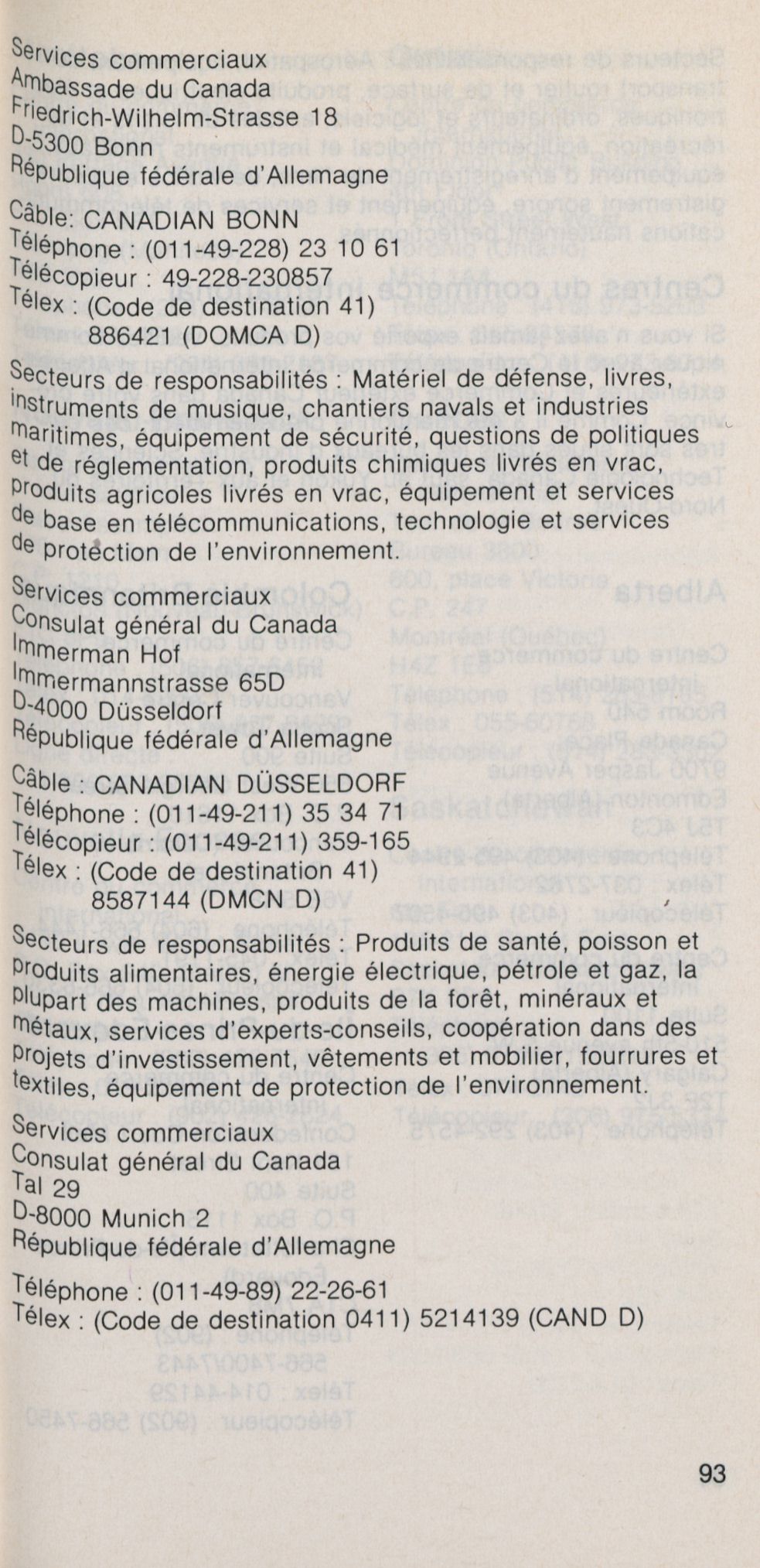 Services commerciaux
Ambassade du Canada
Friedrich-Wilhelm-Strasse 18
D-5300 Bonn
République fédérale d'Allemagne

Câble: CANADIAN BONN
Téléphone : (011-49-228) 23 10 61
Télécopieur : 49-228-230857
Télex : (Code de destination 41) 886421 (DOMCA D)

Secteurs de responsabilités : Matériel de défense, livres, instruments de musique, chantiers navals et industries maritimes, équipement de sécurité, questions de politiques et de réglementation, produits chimiques livrés en vrac, produits agricoles livrés en vrac, équipement et services de base en télécommunications, technologie et services de protection de l'environnement.

Services commerciaux
Consulat général du Canada
Immerman Hof
Immermannstrasse 65D
D-4000 Düsseldorf
République fédérale d'Allemagne

Câble : CANADIAN DÜSSELDORF
Téléphone : (011-49-211) 35 34 71
Télécopieur : (011-49-211) 359-165
Télex : (Code de destination 41) 8587144 (DMCN D)

Secteurs de responsabilités : Produits de santé, poisson et produits alimentaires, énergie électrique, pétrole et gaz, la plupart des machines, produits de la forêt, minéraux et métaux, services d'experts-conseils, coopération dans des projets d'investissement, vêtements et mobilier, fourrures et textiles, équipement de protection de l'environnement.

Services commerciaux
Consulat général du Canada
Tal 29
D-8000 Munich 2
République fédérale d'Allemagne

Téléphone : (011-49-89) 22-26-61
Télex : (Code de destination 0411) 5214139 (CAND D)

93